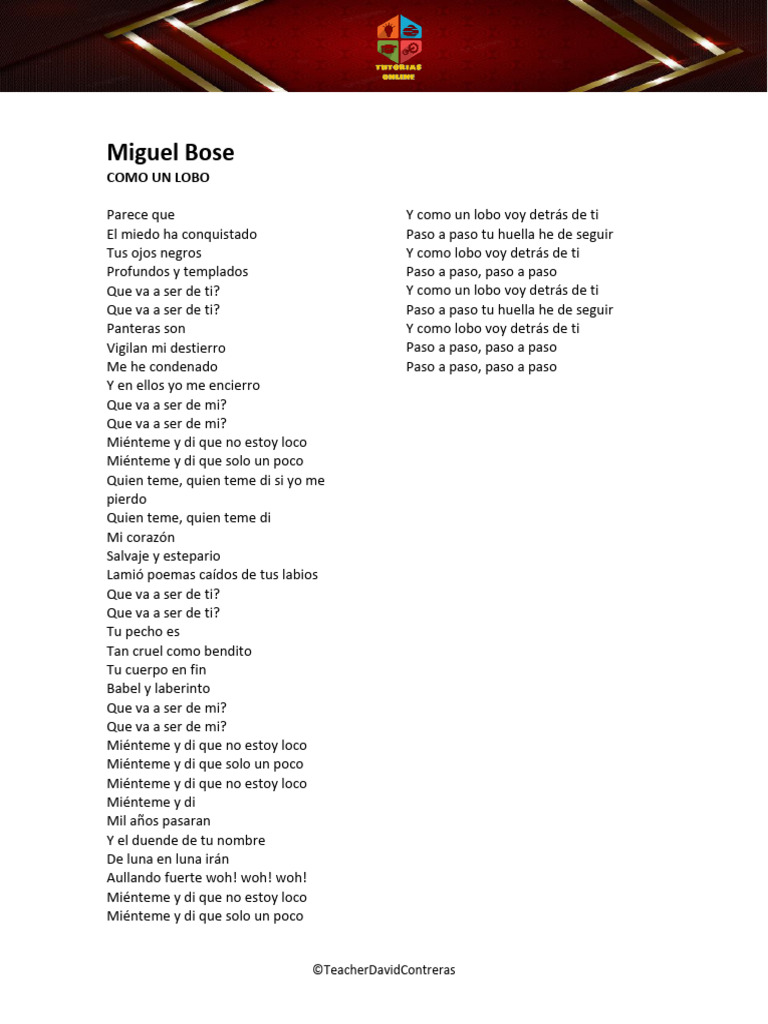 TUTORIAS ONLINE

Miguel Bose
COMO UN LOBO

Parece que
El miedo ha conquistado
Tus ojos negros
Profundos y templados
Que va a ser de ti?
Que va a ser de ti?
Panteras son
Vigilan mi destierro
Me he condenado
Y en ellos yo me encierro
Que va a ser de mi?
Que va a ser de mi?
Miénteme y di que no estoy loco
Miénteme y di que solo un poco
Quien teme, quien teme di si yo me pierdo
Quien teme, quien teme di
Mi corazón
Salvaje y estepario
Lamió poemas caídos de tus labios
Que va a ser de ti?
Que va a ser de ti?
Tu pecho es
Tan cruel como bendito
Tu cuerpo en fin
Babel y laberinto
Que va a ser de mi?
Que va a ser de mi?
Miénteme y di que no estoy loco
Miénteme y di que solo un poco
Miénteme y di que no estoy loco
Miénteme y di
Mil años pasaran
Y el duende de tu nombre
De luna en luna irán
Aullando fuerte woh! woh! woh!
Miénteme y di que no estoy loco
Miénteme y di que solo un poco

Y como un lobo voy detrás de ti
Paso a paso tu huella he de seguir
Y como lobo voy detrás de ti
Paso a paso, paso a paso
Y como un lobo voy detrás de ti
Paso a paso tu huella he de seguir
Y como lobo voy detrás de ti
Paso a paso, paso a paso
Paso a paso, paso a paso

©TeacherDavidContreras